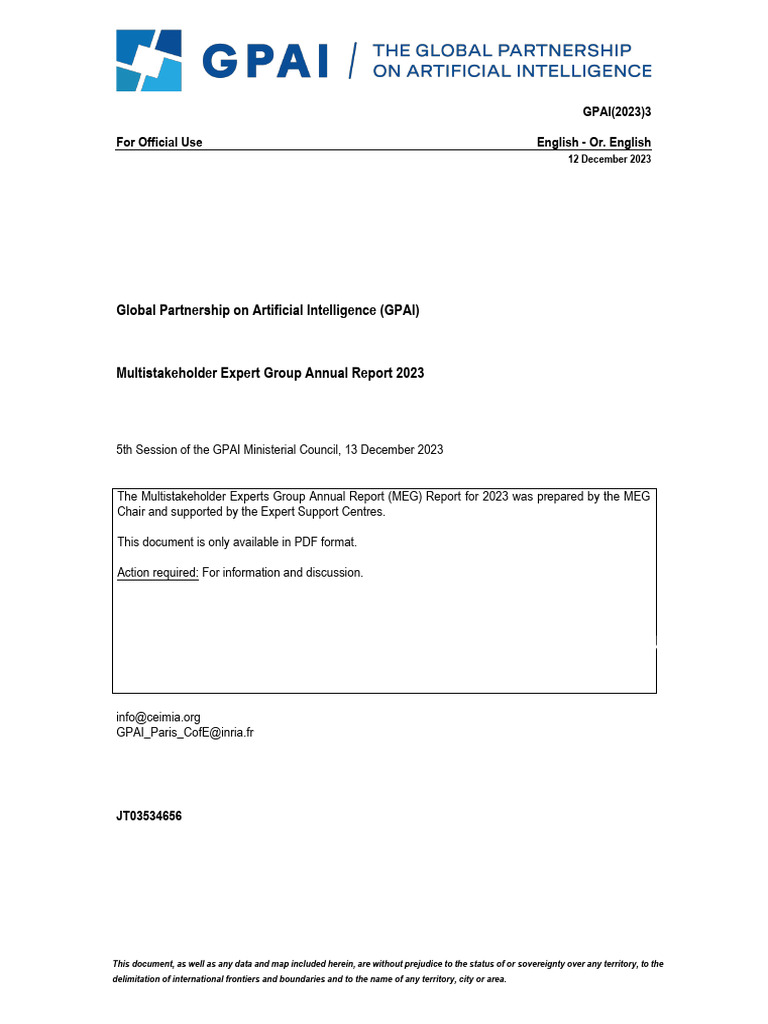 GPAI / THE GLOBAL PARTNERSHIP ON ARTIFICIAL INTELLIGENCE

GPAI(2023)3

For Official Use

English - Or. English

12 December 2023

Global Partnership on Artificial Intelligence (GPAI)

Multistakeholder Expert Group Annual Report 2023

5th Session of the GPAI Ministerial Council, 13 December 2023

The Multistakeholder Experts Group Annual Report (MEG) Report for 2023 was prepared by the MEG Chair and supported by the Expert Support Centres.

This document is only available in PDF format.

Action required: For information and discussion.

info@ceimia.org
GPAI_Paris_CofE@inria.fr

JT03534656

This document, as well as any data and map included herein, are without prejudice to the status of or sovereignty over any territory, to the delimitation of international frontiers and boundaries and to the name of any territory, city or area.